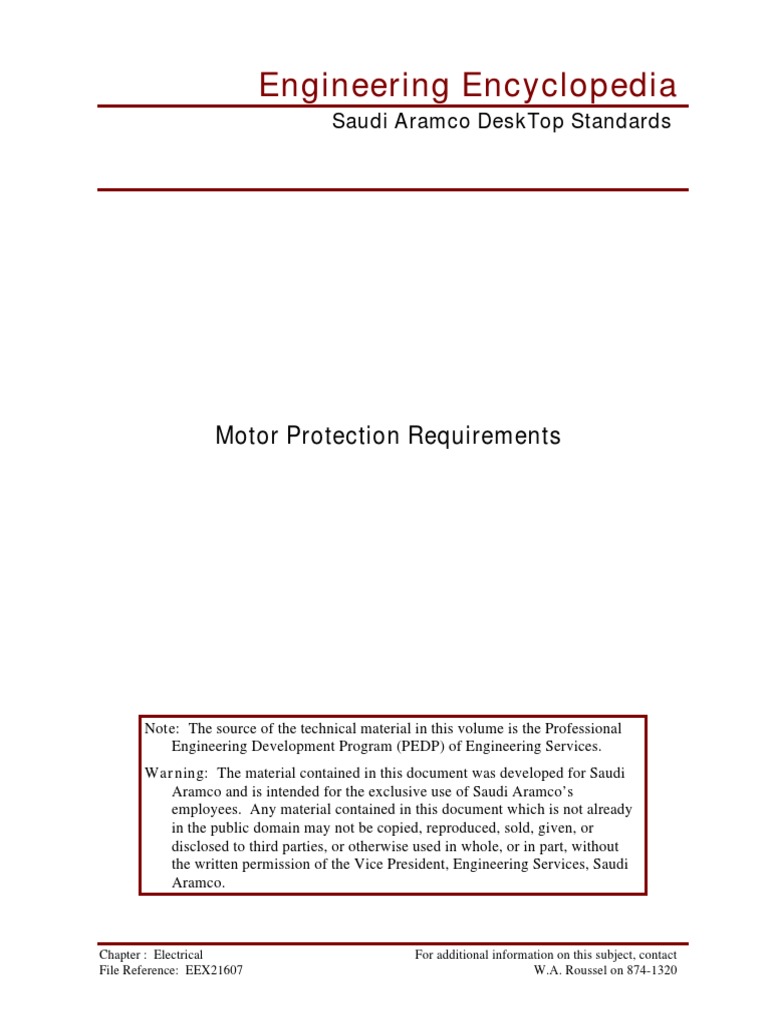 Engineering Encyclopedia

Saudi Aramco DeskTop Standards

Motor Protection Requirements

Note: The source of the technical material in this volume is the Professional Engineering Development Program (PEDP) of Engineering Services.

Warning: The material contained in this document was developed for Saudi Aramco and is intended for the exclusive use of Saudi Aramco's employees. Any material contained in this document which is not already in the public domain may not be copied, reproduced, sold, given, or disclosed to third parties, or otherwise used in whole, or in part, without the written permission of the Vice President, Engineering Services, Saudi Aramco.

Chapter : Electrical
File Reference: EEX21607

For additional information on this subject, contact
W.A. Roussel on 874-1320